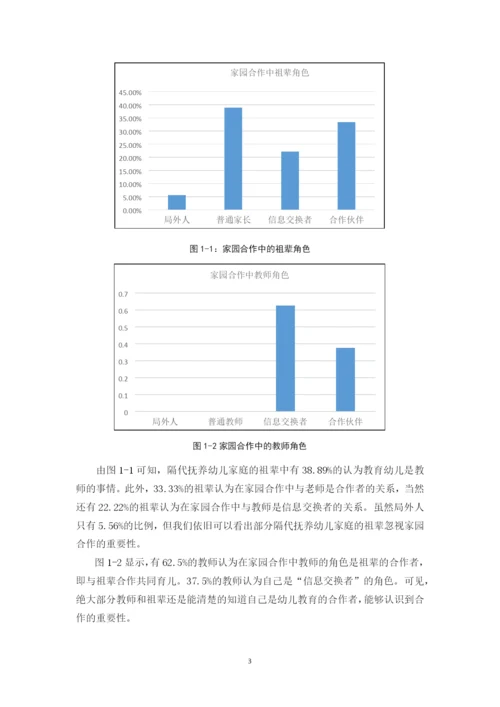 家园合作中祖辈角色

45.00%
40.00%
35.00%
30.00%
25.00%
20.00%
15.00%
10.00%
5.00%
0.00%

局外人 普通家长 信息交换者 合作伙伴

图 1-1：家园合作中的祖辈角色

家园合作中教师角色

0.7
0.6
0.5
0.4
0.3
0.2
0.1
0

局外人 普通教师 信息交换者 合作伙伴

图 1-2 家园合作中的教师角色

由图 1-1 可知，隔代抚养幼儿家庭的祖辈中有 38.89%的认为教育幼儿是教师的事情。此外，33.33%的祖辈认为在家园合作中与老师是合作者的关系，当然还有 22.22%的祖辈认为在家园合作中与教师是信息交换者的关系。虽然局外人只有 5.56%的比例，但我们依旧可以看出部分隔代抚养幼儿家庭的祖辈忽视家园合作的重要性。

图 1-2 显示，有 62.5%的教师认为在家园合作中教师的角色是祖辈的合作者，即与祖辈合作共同育儿。37.5%的教师认为自己是“信息交换者”的角色。可见，绝大部分教师和祖辈还是能清楚的知道自己是幼儿教育的合作者，能够认识到合作的重要性。

3